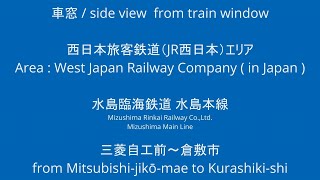 車窓 / side view from train window

西日本旅客鉄道(JR西日本)エリア
Area : West Japan Railway Company ( in Japan )

水島臨海鉄道 水島本線
Mizushima Rinkai Railway Co.,Ltd.
Mizushima Main Line

三菱自工前～倉敷市
from Mitsubishi-jikō-mae to Kurashiki-shi